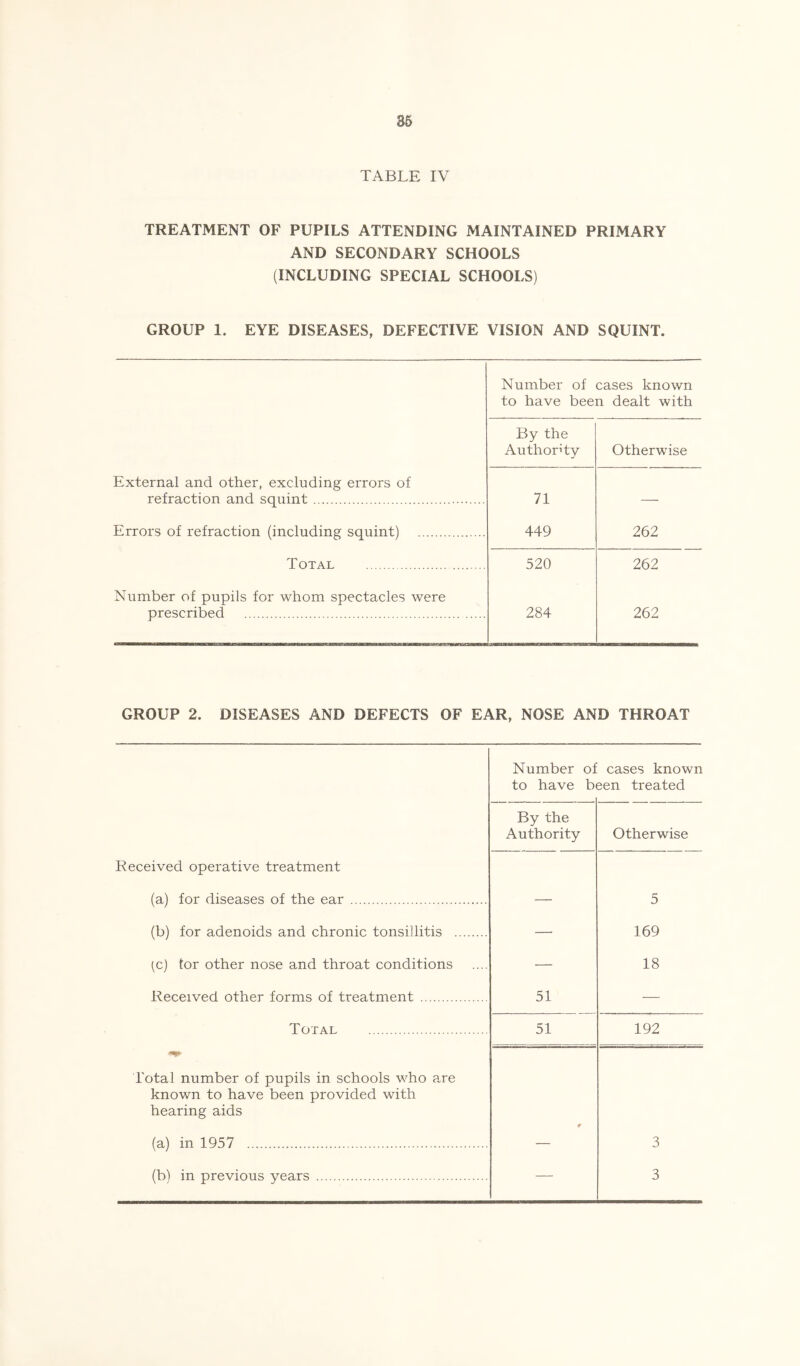 35

TABLE IV

TREATMENT OF PUPILS ATTENDING MAINTAINED PRIMARY AND SECONDARY SCHOOLS (INCLUDING SPECIAL SCHOOLS)

GROUP 1. EYE DISEASES, DEFECTIVE VISION AND SQUINT.

| | Number of cases known to have been dealt with | |
|---|---|---|
| | By the Authority | Otherwise |
| External and other, excluding errors of refraction and squint | 71 | — |
| Errors of refraction (including squint) | 449 | 262 |
| Total | 520 | 262 |
| Number of pupils for whom spectacles were prescribed | 284 | 262 |

GROUP 2. DISEASES AND DEFECTS OF EAR, NOSE AND THROAT

| | Number of cases known to have been treated | |
|---|---|---|
| | By the Authority | Otherwise |
| Received operative treatment | | |
| (a) for diseases of the ear | — | 5 |
| (b) for adenoids and chronic tonsillitis | — | 169 |
| (c) for other nose and throat conditions | — | 18 |
| Received other forms of treatment | 51 | — |
| Total | 51 | 192 |
| Total number of pupils in schools who are known to have been provided with hearing aids | | |
| (a) in 1957 | — | 3 |
| (b) in previous years | — | 3 |